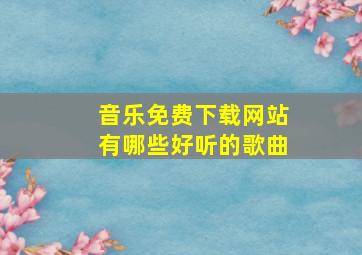 音乐免费下载网站
有哪些好听的歌曲